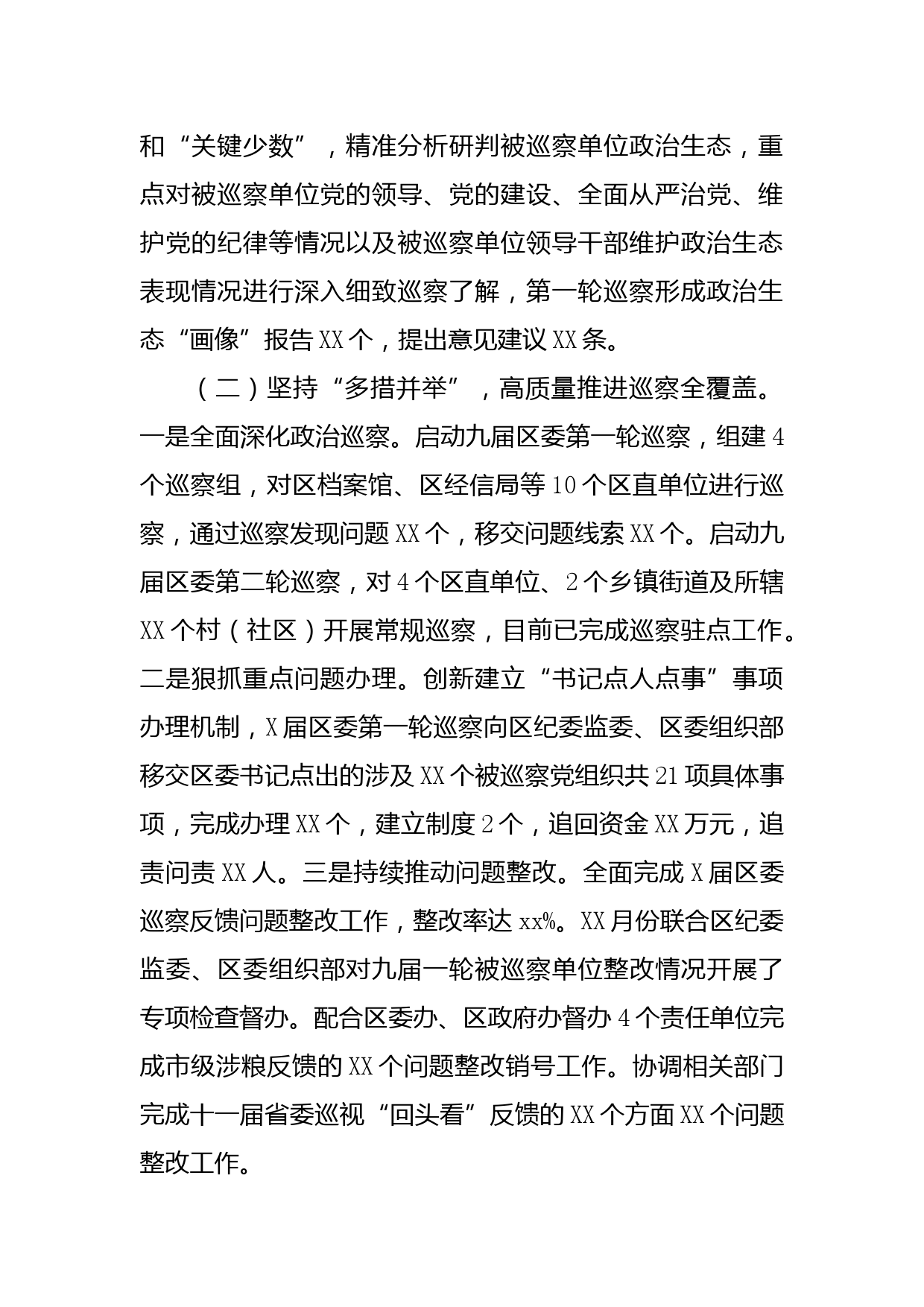 和“关键少数”，精准分析研判被巡察单位政治生态，重点对被巡察单位党的领导、党的建设、全面从严治党、维护党的纪律等情况以及被巡察单位领导干部维护政治生态表现情况进行深入细致巡察了解，第一轮巡察形成政治生态“画像”报告XX个，提出意见建议XX条。

（二）坚持“多措并举”，高质量推进巡察全覆盖。一是全面深化政治巡察。启动九届区委第一轮巡察，组建4个巡察组，对区档案馆、区经信局等10个区直单位进行巡察，通过巡察发现问题XX个，移交问题线索XX个。启动九届区委第二轮巡察，对4个区直单位、2个乡镇街道及所辖XX个村（社区）开展常规巡察，目前已完成巡察驻点工作。二是狠抓重点问题办理。创新建立“书记点人点事”事项办理机制，X届区委第一轮巡察向区纪委监委、区委组织部移交区委书记点出的涉及XX个被巡察党组织共21项具体事项，完成办理XX个，建立制度2个，追回资金XX万元，追责问责XX人。三是持续推动问题整改。全面完成X届区委巡察反馈问题整改工作，整改率达xx%。XX月份联合区纪委监委、区委组织部对九届一轮被巡察单位整改情况开展了专项检查督办。配合区委办、区政府办督办4个责任单位完成市级涉粮反馈的XX个问题整改销号工作。协调相关部门完成十一届省委巡视“回头看”反馈的XX个方面XX个问题整改工作。